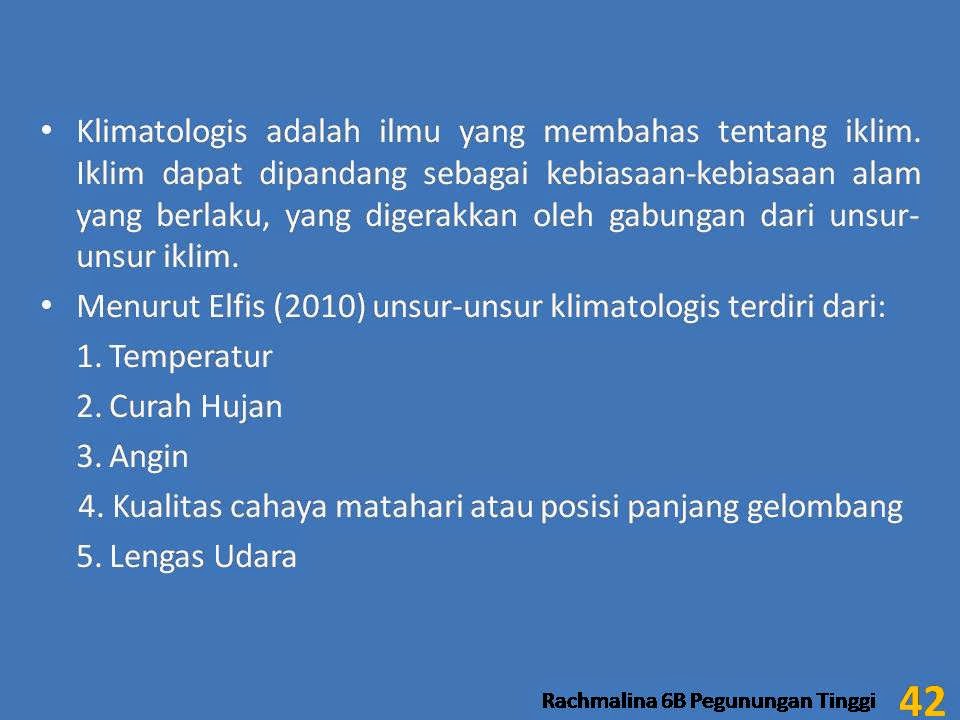 • Klimatologis adalah ilmu yang membahas tentang iklim. Iklim dapat dipandang sebagai kebiasaan-kebiasaan alam yang berlaku, yang digerakkan oleh gabungan dari unsur-unsur iklim.

• Menurut Elfis (2010) unsur-unsur klimatologis terdiri dari:

1. Temperatur

2. Curah Hujan

3. Angin

4. Kualitas cahaya matahari atau posisi panjang gelombang

5. Lengas Udara

Rachmalina 6B Pegunungan Tinggi 42